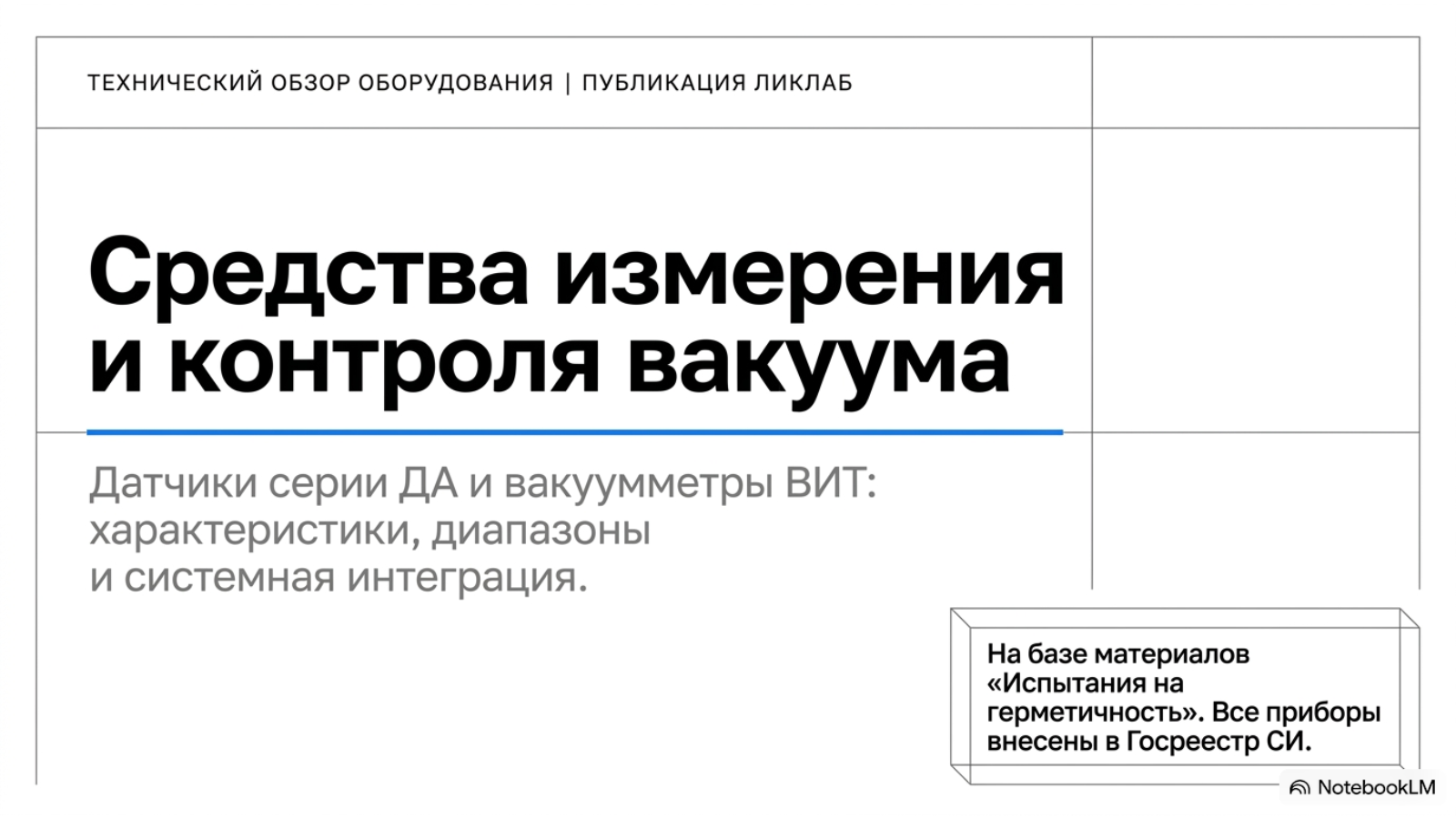 ТЕХНИЧЕСКИЙ ОБЗОР ОБОРУДОВАНИЯ | ПУБЛИКАЦИЯ ЛИКЛАБ

Средства измерения и контроля вакуума

Датчики серии ДА и вакуумметры ВИТ: характеристики, диапазоны и системная интеграция.

На базе материалов «Испытания на герметичность». Все приборы внесены в Госреестр СИ.

NotebookLM